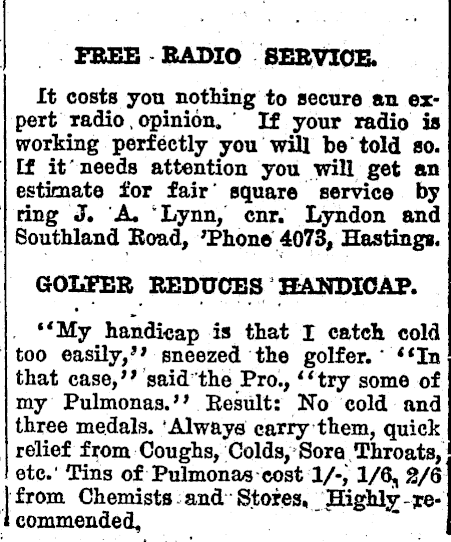 FREE RADIO SERVICE.

It costs you nothing to secure an expert radio opinion. If your radio is working perfectly you will be told so. If it needs attention you will get an estimate for fair square service by ring J. A. Lynn, cnr. Lyndon and Southland Road, 'Phone 4073, Hastings.

GOLFER REDUCES HANDICAP.

"My handicap is that I catch cold too easily," sneezed the golfer. "In that case," said the Pro., "try some of my Pulmonas." Result: No cold and three medals. Always carry them, quick relief from Coughs, Colds, Sore Throats, etc. Tins of Pulmonas cost 1/-, 1/6, 2/6 from Chemists and Stores. Highly recommended.